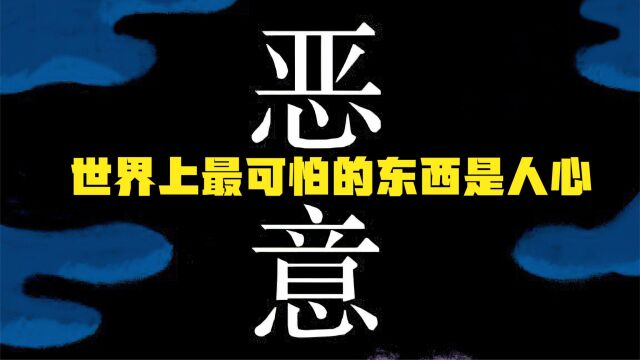 恶
世界上最可怕的东西是人心
意